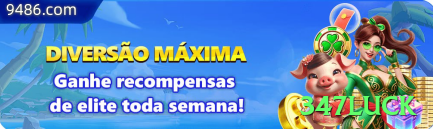 9486.com

DIVERSÃO MÁXIMA
Ganhe recompensas de elite toda semana!

347LUCK